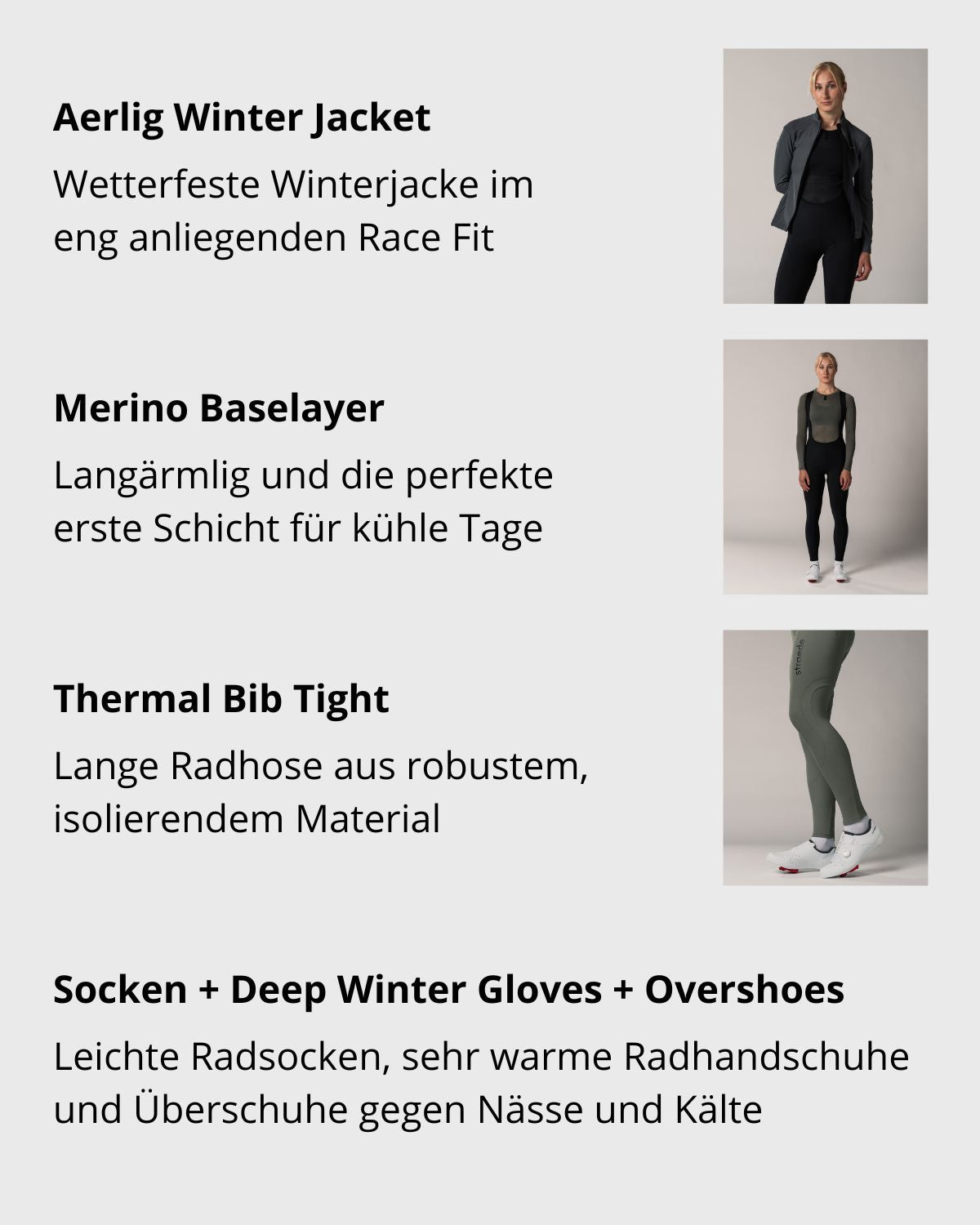 Aerlig Winter Jacket

Wetterfeste Winterjacke im eng anliegenden Race Fit

Merino Baselayer

Langärmlig und die perfekte erste Schicht für kühle Tage

Thermal Bib Tight

Lange Radhose aus robustem, isolierendem Material

Socken + Deep Winter Gloves + Overshoes

Leichte Radsocken, sehr warme Radhandschuhe und Überschuhe gegen Nässe und Kälte